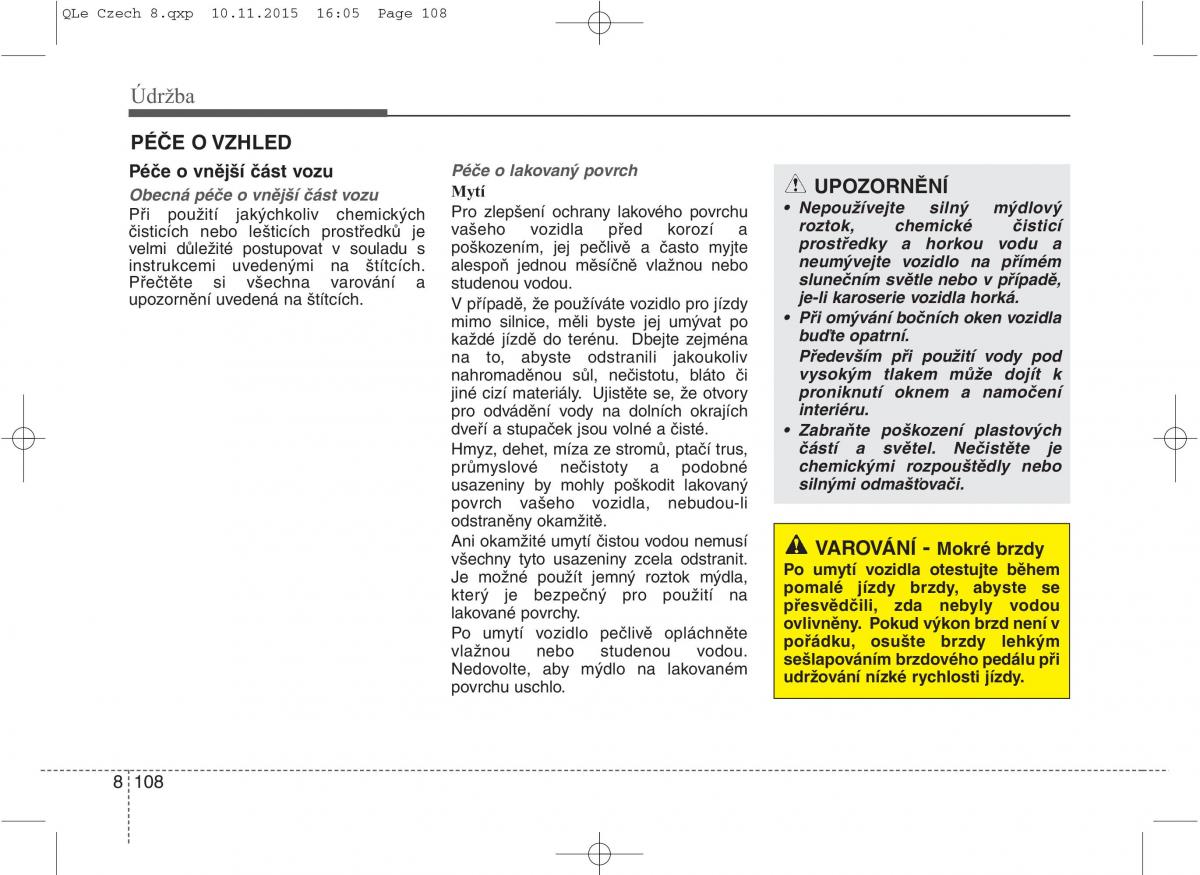 QLe Czech 8.qxp 10.11.2015 16:05 Page 108

Údržba

PÉČE O VZHLED

Péče o vnější část vozu

Obecná péče o vnější část vozu

Při použití jakýchkoliv chemických čisticích nebo lešticích prostředků je velmi důležité postupovat v souladu s instrukcemi uvedenými na štítcích. Přečtěte si všechna varování a upozornění uvedená na štítcích.

Péče o lakovaný povrch

Mytí

Pro zlepšení ochrany lakového povrchu vašeho vozidla před korozí a poškozením, jej pečlivě a často myjte alespoň jednou měsíčně vlažnou nebo studenou vodou.

V případě, že používáte vozidlo pro jízdy mimo silnice, měli byste jej umývat po každé jízdě do terénu. Dbejte zejména na to, abyste odstranili jakoukoliv nahromaděnou sůl, nečistotu, bláto či jiné cizí materiály. Ujistěte se, že otvory pro odvádění vody na dolních okrajích dveří a stupaček jsou volné a čisté.

Hmyz, dehet, míza ze stromů, ptačí trus, průmyslové nečistoty a podobné usazeniny by mohly poškodit lakovaný povrch vašeho vozidla, nebudou-li odstraněny okamžitě.

Ani okamžité umytí čistou vodou nemusí všechny tyto usazeniny zcela odstranit. Je možné použít jemný roztok mýdla, který je bezpečný pro použití na lakované povrchy.

Po umytí vozidlo pečlivě opláchněte vlažnou nebo studenou vodou. Nedovolte, aby mýdlo na lakovaném povrchu uschlo.

UPOZORNĚNÍ

• Nepoužívejte silný mýdlový roztok, chemické čisticí prostředky a horkou vodu a neumývejte vozidlo na přímém slunečním světle nebo v případě, je-li karoserie vozidla horká.

• Při omývání bočních oken vozidla buďte opatrní.
Především při použití vody pod vysokým tlakem může dojít k proniknutí oknem a namočení interiéru.

• Zabraňte poškození plastových částí a světel. Nečistěte je chemickými rozpouštědly nebo silnými odmašťovači.

VAROVÁNÍ - Mokré brzdy

Po umytí vozidla otestujte během pomalé jízdy brzdy, abyste se přesvědčili, zda nebyly vodou ovlivněny. Pokud výkon brzd není v pořádku, osušte brzdy lehkým sešlapováním brzdového pedálu při udržování nízké rychlosti jízdy.

8 108